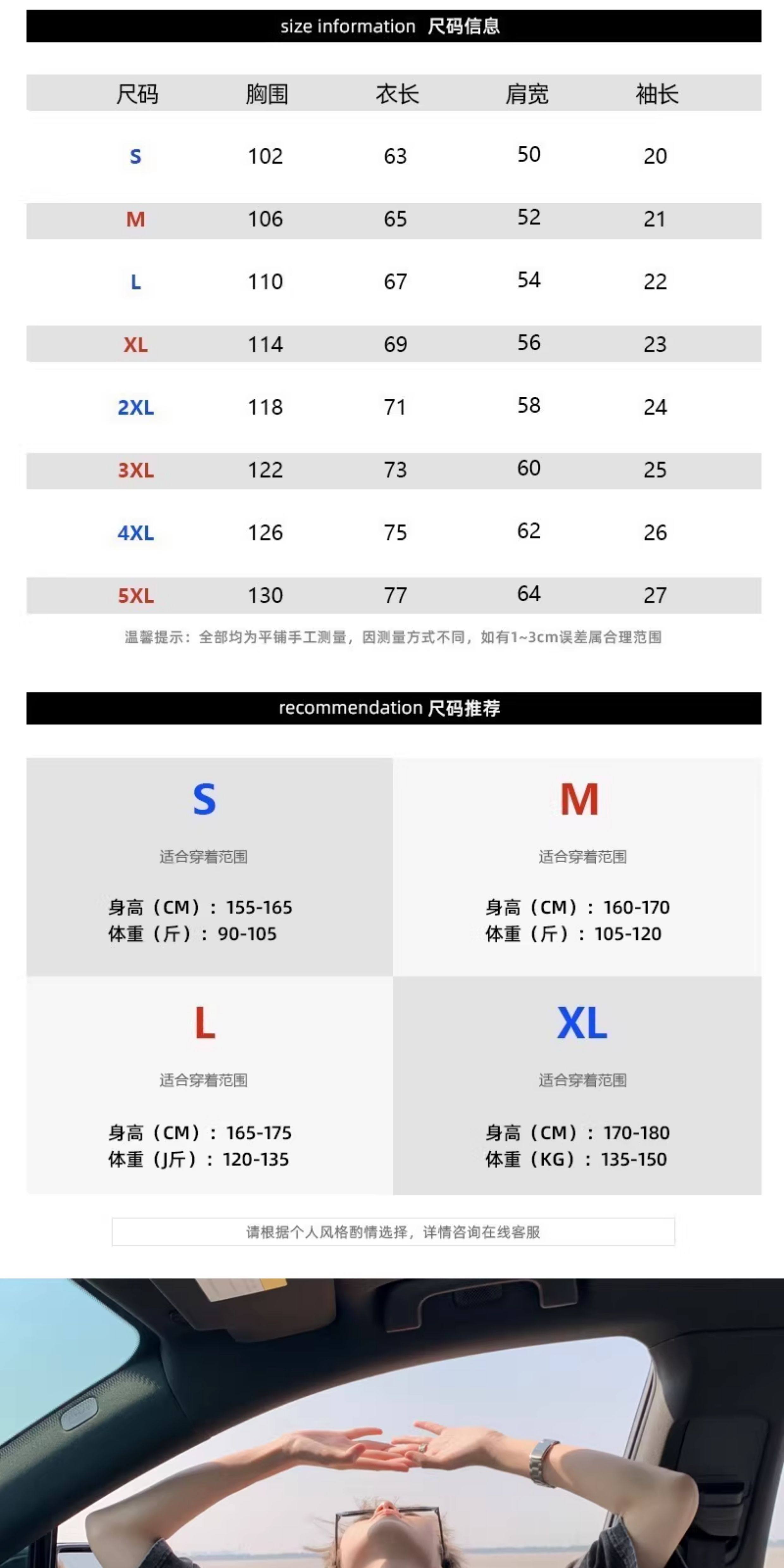 size information 尺码信息

| 尺码 | 胸围 | 衣长 | 肩宽 | 袖长 |
|---|---|---|---|---|
| S | 102 | 63 | 50 | 20 |
| M | 106 | 65 | 52 | 21 |
| L | 110 | 67 | 54 | 22 |
| XL | 114 | 69 | 56 | 23 |
| 2XL | 118 | 71 | 58 | 24 |
| 3XL | 122 | 73 | 60 | 25 |
| 4XL | 126 | 75 | 62 | 26 |
| 5XL | 130 | 77 | 64 | 27 |

温馨提示：全部均为平铺手工测量，因测量方式不同，如有1~3cm误差属合理范围

recommendation 尺码推荐

S
适合穿着范围
身高（CM）：155-165
体重（斤）：90-105

M
适合穿着范围
身高（CM）：160-170
体重（斤）：105-120

L
适合穿着范围
身高（CM）：165-175
体重（J斤）：120-135

XL
适合穿着范围
身高（CM）：170-180
体重（KG）：135-150

请根据个人风格酌情选择，详情咨询在线客服